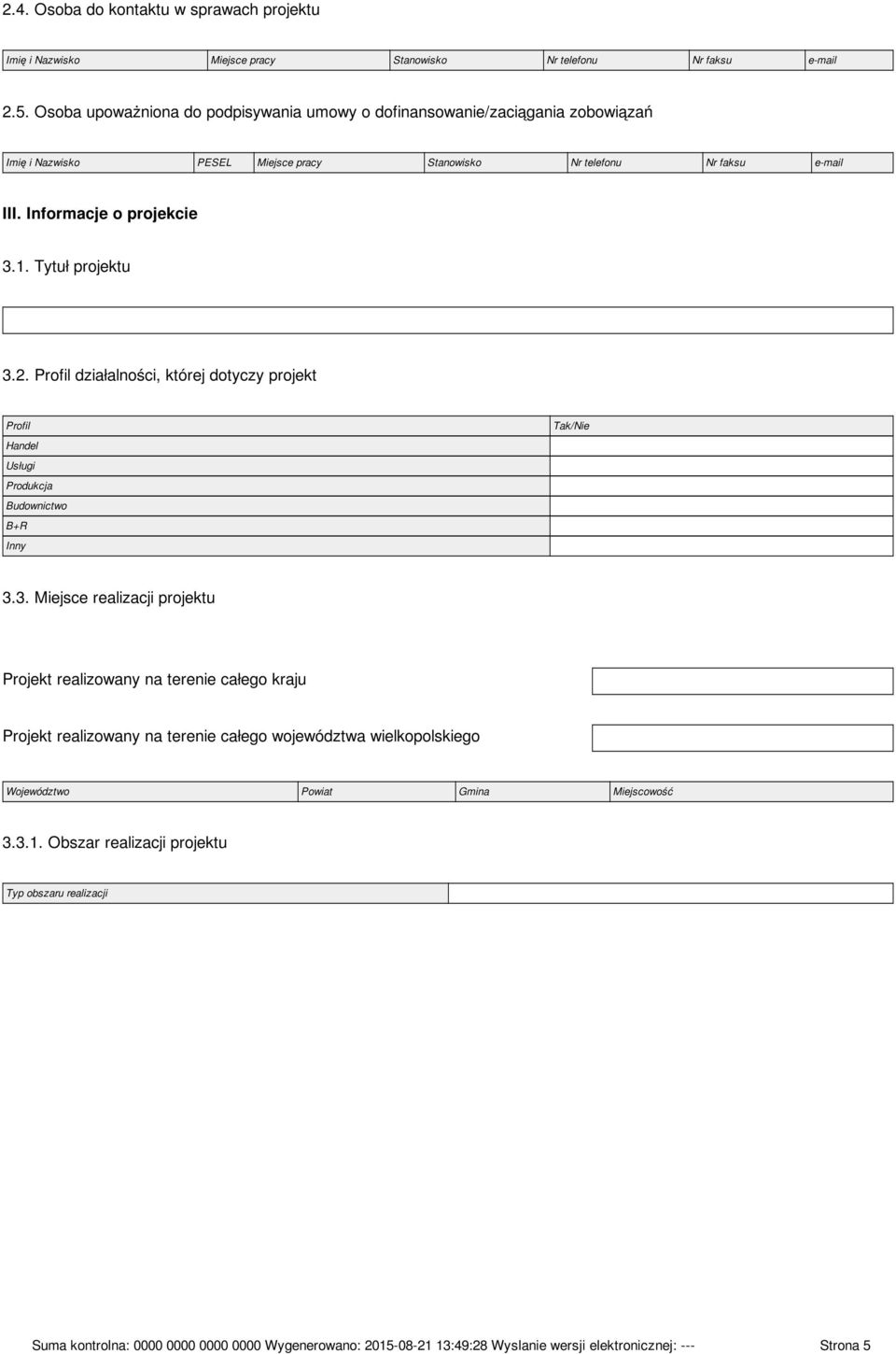 2.4. Osoba do kontaktu w sprawach projektu

| Imię i Nazwisko | Miejsce pracy | Stanowisko | Nr telefonu | Nr faksu | e-mail |
|---|---|---|---|---|---|

2.5. Osoba upoważniona do podpisywania umowy o dofinansowanie/zaciągania zobowiązań

| Imię i Nazwisko | PESEL | Miejsce pracy | Stanowisko | Nr telefonu | Nr faksu | e-mail |
|---|---|---|---|---|---|---|

III. Informacje o projekcie

3.1. Tytuł projektu

3.2. Profil działalności, której dotyczy projekt

| Profil | Tak/Nie |
|---|---|
| Handel | |
| Usługi | |
| Produkcja | |
| Budownictwo | |
| B+R | |
| Inny | |

3.3. Miejsce realizacji projektu

Projekt realizowany na terenie całego kraju

Projekt realizowany na terenie całego województwa wielkopolskiego

| Województwo | Powiat | Gmina | Miejscowość |
|---|---|---|---|

3.3.1. Obszar realizacji projektu

| Typ obszaru realizacji | |
|---|---|

Suma kontrolna: 0000 0000 0000 0000 Wygenerowano: 2015-08-21 13:49:28 Wyslanie wersji elektronicznej: --- Strona 5